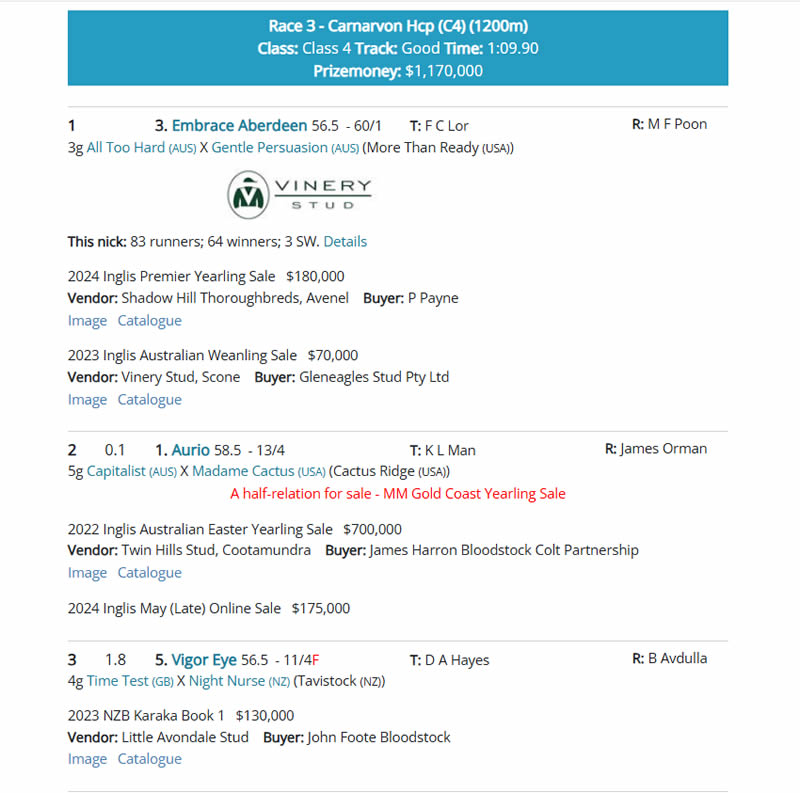 Race 3 - Carnarvon Hcp (C4) (1200m)
Class: Class 4 Track: Good Time: 1:09.90
Prizemoney: $1,170,000

1 3. Embrace Aberdeen 56.5 - 60/1 T: F C Lor R: M F Poon
3g All Too Hard (AUS) X Gentle Persuasion (AUS) (More Than Ready (USA))

VINERY STUD

This nick: 83 runners; 64 winners; 3 SW. Details

2024 Inglis Premier Yearling Sale $180,000
Vendor: Shadow Hill Thoroughbreds, Avenel Buyer: P Payne
Image Catalogue

2023 Inglis Australian Weanling Sale $70,000
Vendor: Vinery Stud, Scone Buyer: Gleneagles Stud Pty Ltd
Image Catalogue

2 0.1 1. Aurio 58.5 - 13/4 T: K L Man R: James Orman
5g Capitalist (AUS) X Madame Cactus (USA) (Cactus Ridge (USA))
A half-relation for sale - MM Gold Coast Yearling Sale

2022 Inglis Australian Easter Yearling Sale $700,000
Vendor: Twin Hills Stud, Cootamundra Buyer: James Harron Bloodstock Colt Partnership
Image Catalogue

2024 Inglis May (Late) Online Sale $175,000

3 1.8 5. Vigor Eye 56.5 - 11/4F T: D A Hayes R: B Avdulla
4g Time Test (GB) X Night Nurse (NZ) (Tavistock (NZ))

2023 NZB Karaka Book 1 $130,000
Vendor: Little Avondale Stud Buyer: John Foote Bloodstock
Image Catalogue